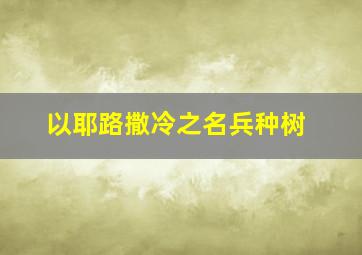 以耶路撒冷之名兵种树